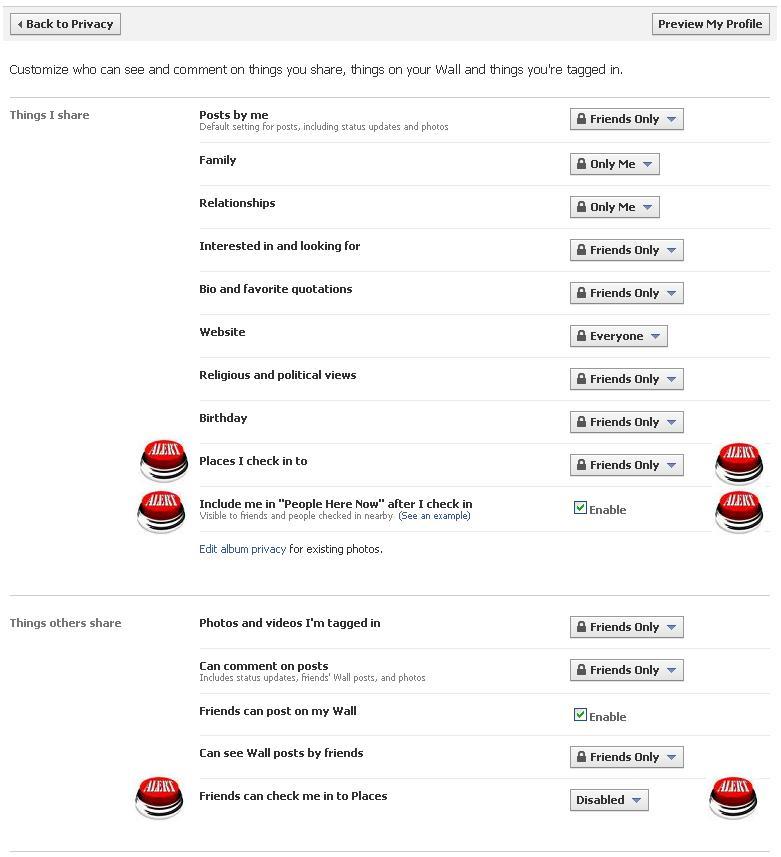 Back to Privacy

Preview My Profile

Customize who can see and comment on things you share, things on your Wall and things you're tagged in.

Things I share

Posts by me
Default setting for posts, including status updates and photos
Friends Only

Family
Only Me

Relationships
Only Me

Interested in and looking for
Friends Only

Bio and favorite quotations
Friends Only

Website
Everyone

Religious and political views
Friends Only

Birthday
Friends Only

ALERT
Places I check in to
Friends Only
ALERT

ALERT
Include me in "People Here Now" after I check in
Visible to friends and people checked in nearby (See an example)
Enable
ALERT

Edit album privacy for existing photos.

Things others share

Photos and videos I'm tagged in
Friends Only

Can comment on posts
Includes status updates, friends' Wall posts, and photos
Friends Only

Friends can post on my Wall
Enable

Can see Wall posts by friends
Friends Only

ALERT
Friends can check me in to Places
Disabled
ALERT